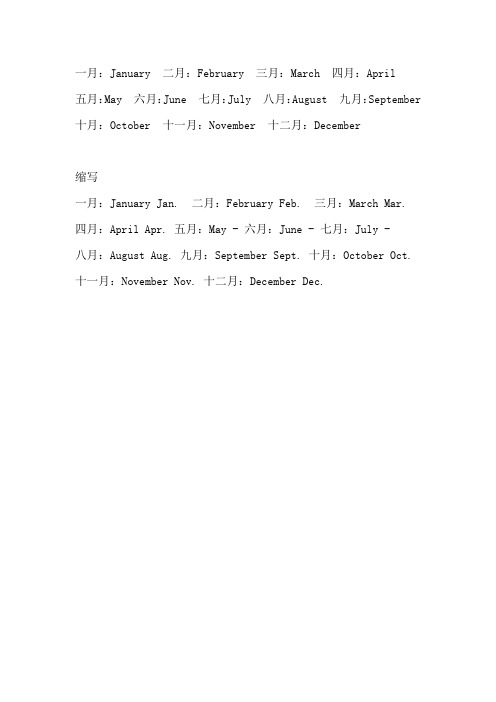 一月：January　二月：February　三月：March　四月：April
五月:May　六月:June　七月:July　八月:August　九月:September
十月：October　十一月：November　十二月：December

缩写
一月：January Jan.　二月：February Feb.　三月：March Mar.
四月：April Apr. 五月：May - 六月：June - 七月：July -
八月：August Aug. 九月：September Sept. 十月：October Oct.
十一月：November Nov. 十二月：December Dec.